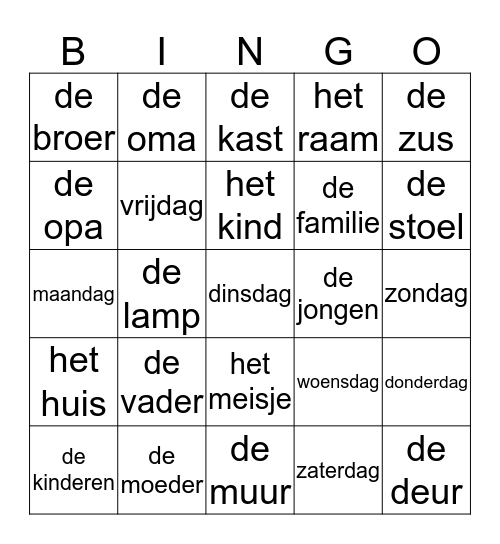 | B | I | N | G | O |
|---|---|---|---|---|
| de broer | de oma | de kast | het raam | de zus |
| de opa | vrijdag | het kind | de familie | de stoel |
| maandag | de lamp | dinsdag | de jongen | zondag |
| het huis | de vader | het meisje | woensdag | donderdag |
| de kinderen | de moeder | de muur | zaterdag | de deur |